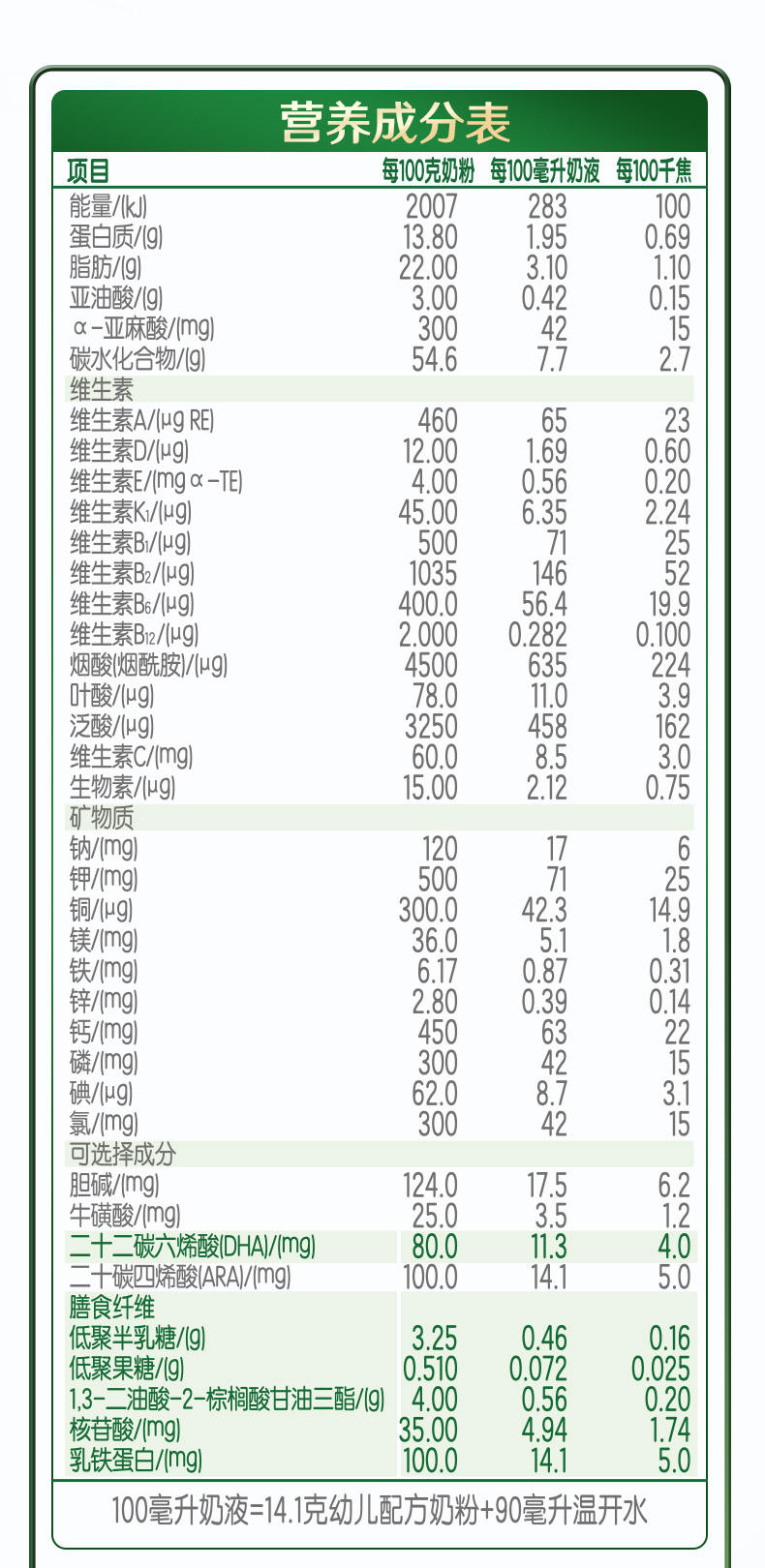 营养成分表

| 项目 | 每100克奶粉 | 每100毫升奶液 | 每100千焦 |
|---|---|---|---|
| 能量/(kJ) | 2007 | 283 | 100 |
| 蛋白质/(g) | 13.80 | 1.95 | 0.69 |
| 脂肪/(g) | 22.00 | 3.10 | 1.10 |
| 亚油酸/(g) | 3.00 | 0.42 | 0.15 |
| α-亚麻酸/(mg) | 300 | 42 | 15 |
| 碳水化合物/(g) | 54.6 | 7.7 | 2.7 |
| 维生素 | | | |
| 维生素A/(μg RE) | 460 | 65 | 23 |
| 维生素D/(μg) | 12.00 | 1.69 | 0.60 |
| 维生素E/(mg α-TE) | 4.00 | 0.56 | 0.20 |
| 维生素$K_1$/(μg) | 45.00 | 6.35 | 2.24 |
| 维生素$B_1$/(μg) | 500 | 71 | 25 |
| 维生素$B_2$/(μg) | 1035 | 146 | 52 |
| 维生素$B_6$/(μg) | 400.0 | 56.4 | 19.9 |
| 维生素$B_{12}$/(μg) | 2.000 | 0.282 | 0.100 |
| 烟酸(烟酰胺)/(μg) | 4500 | 635 | 224 |
| 叶酸/(μg) | 78.0 | 11.0 | 3.9 |
| 泛酸/(μg) | 3250 | 458 | 162 |
| 维生素C/(mg) | 60.0 | 8.5 | 3.0 |
| 生物素/(μg) | 15.00 | 2.12 | 0.75 |
| 矿物质 | | | |
| 钠/(mg) | 120 | 17 | 6 |
| 钾/(mg) | 500 | 71 | 25 |
| 铜/(μg) | 300.0 | 42.3 | 14.9 |
| 镁/(mg) | 36.0 | 5.1 | 1.8 |
| 铁/(mg) | 6.17 | 0.87 | 0.31 |
| 锌/(mg) | 2.80 | 0.39 | 0.14 |
| 钙/(mg) | 450 | 63 | 22 |
| 磷/(mg) | 300 | 42 | 15 |
| 碘/(μg) | 62.0 | 8.7 | 3.1 |
| 氯/(mg) | 300 | 42 | 15 |
| 可选择成分 | | | |
| 胆碱/(mg) | 124.0 | 17.5 | 6.2 |
| 牛磺酸/(mg) | 25.0 | 3.5 | 1.2 |
| 二十二碳六烯酸(DHA)/(mg) | 80.0 | 11.3 | 4.0 |
| 二十碳四烯酸(ARA)/(mg) | 100.0 | 14.1 | 5.0 |
| 膳食纤维 | | | |
| 低聚半乳糖/(g) | 3.25 | 0.46 | 0.16 |
| 低聚果糖/(g) | 0.510 | 0.072 | 0.025 |
| 1,3-二油酸-2-棕榈酸甘油三酯/(g) | 4.00 | 0.56 | 0.20 |
| 核苷酸/(mg) | 35.00 | 4.94 | 1.74 |
| 乳铁蛋白/(mg) | 100.0 | 14.1 | 5.0 |

100毫升奶液=14.1克幼儿配方奶粉+90毫升温开水